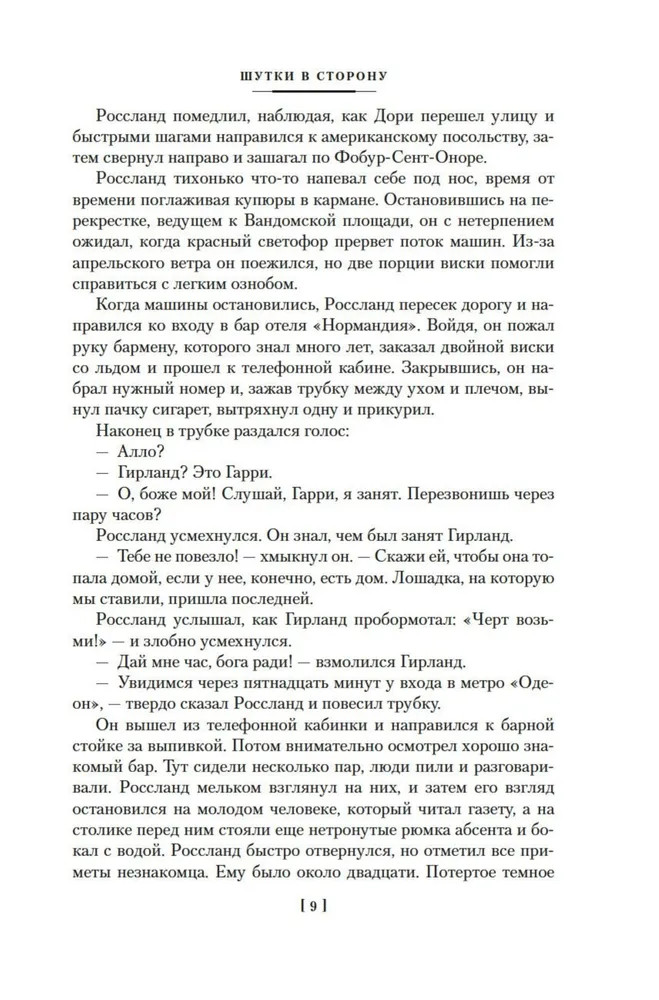 ШУТКИ В СТОРОНУ

Россланд помедлил, наблюдая, как Дори перешел улицу и быстрыми шагами направился к американскому посольству, затем свернул направо и зашагал по Фобур-Сент-Оноре.

Россланд тихонько что-то напевал себе под нос, время от времени поглаживая купюры в кармане. Остановившись на перекрестке, ведущем к Вандомской площади, он с нетерпением ожидал, когда красный светофор прервет поток машин. Из-за апрельского ветра он поежился, но две порции виски помогли справиться с легким ознобом.

Когда машины остановились, Россланд пересек дорогу и направился ко входу в бар отеля «Нормандия». Войдя, он пожал руку бармену, которого знал много лет, заказал двойной виски со льдом и прошел к телефонной кабине. Закрывшись, он набрал нужный номер и, зажав трубку между ухом и плечом, вынул пачку сигарет, вытряхнул одну и прикурил.

Наконец в трубке раздался голос:

— Алло?

— Гирланд? Это Гарри.

— О, боже мой! Слушай, Гарри, я занят. Перезвонишь через пару часов?

Россланд усмехнулся. Он знал, чем был занят Гирланд.

— Тебе не повезло! — хмыкнул он. — Скажи ей, чтобы она топала домой, если у нее, конечно, есть дом. Лошадка, на которую мы ставили, пришла последней.

Россланд услышал, как Гирланд пробормотал: «Черт возьми!» — и злобно усмехнулся.

— Дай мне час, бога ради! — взмолился Гирланд.

— Увидимся через пятнадцать минут у входа в метро «Одеон», — твердо сказал Россланд и повесил трубку.

Он вышел из телефонной кабинки и направился к барной стойке за выпивкой. Потом внимательно осмотрел хорошо знакомый бар. Тут сидели несколько пар, люди пили и разговаривали. Россланд мельком взглянул на них, и затем его взгляд остановился на молодом человеке, который читал газету, а на столике перед ним стояли еще нетронутые рюмка абсента и бокал с водой. Россланд быстро отвернулся, но отметил все приметы незнакомца. Ему было около двадцати. Потертое темное

[ 9 ]